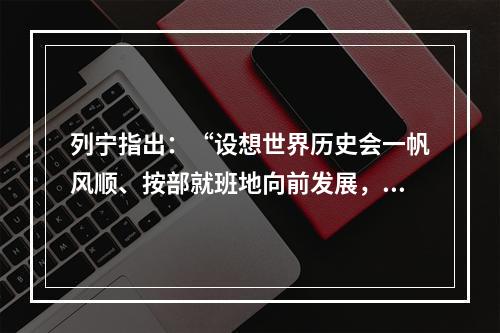 列宁指出：“设想世界历史会一帆风顺、按部就班地向前发展，...